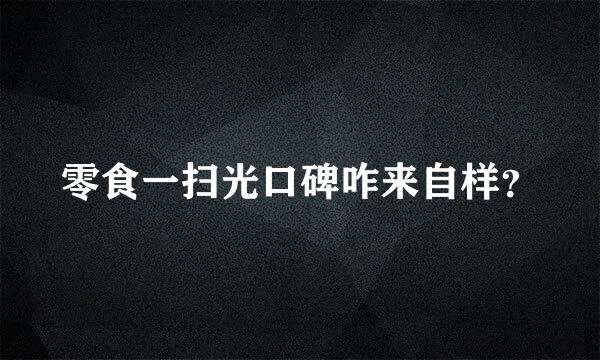 零食一扫光口碑咋来自样?